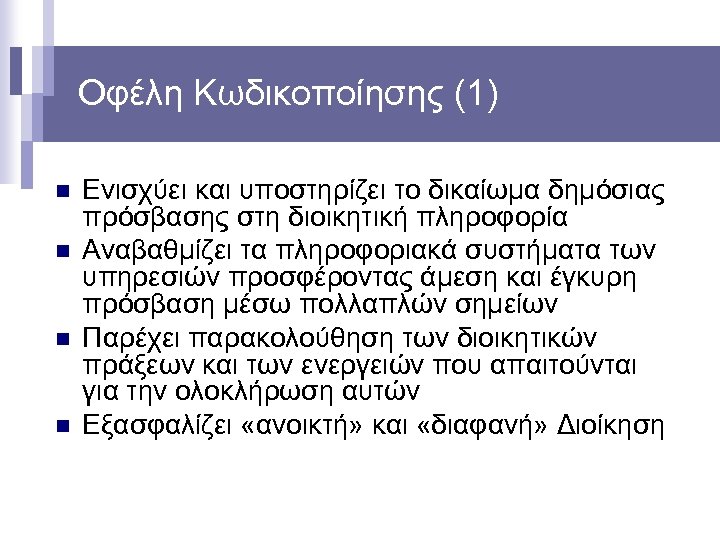 Οφέλη Κωδικοποίησης (1)

Ενισχύει και υποστηρίζει το δικαίωμα δημόσιας πρόσβασης στη διοικητική πληροφορία

Αναβαθμίζει τα πληροφοριακά συστήματα των υπηρεσιών προσφέροντας άμεση και έγκυρη πρόσβαση μέσω πολλαπλών σημείων

Παρέχει παρακολούθηση των διοικητικών πράξεων και των ενεργειών που απαιτούνται για την ολοκλήρωση αυτών

Εξασφαλίζει «ανοικτή» και «διαφανή» Διοίκηση